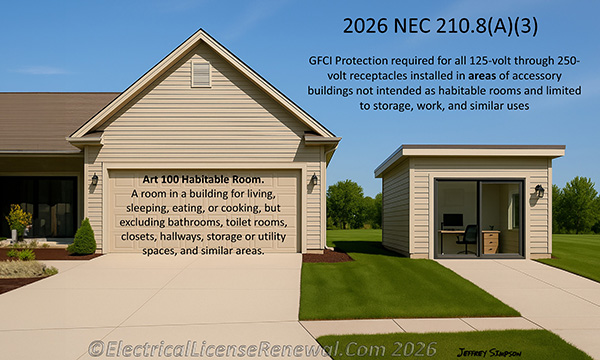 2026 NEC 210.8(A)(3)

GFCI Protection required for all 125-volt through 250-volt receptacles installed in areas of accessory buildings not intended as habitable rooms and limited to storage, work, and similar uses

Art 100 Habitable Room.
A room in a building for living, sleeping, eating, or cooking, but excluding bathrooms, toilet rooms, closets, hallways, storage or utility spaces, and similar areas.

©ElectricalLicenseRenewal.Com 2026

Jeffrey Simpson